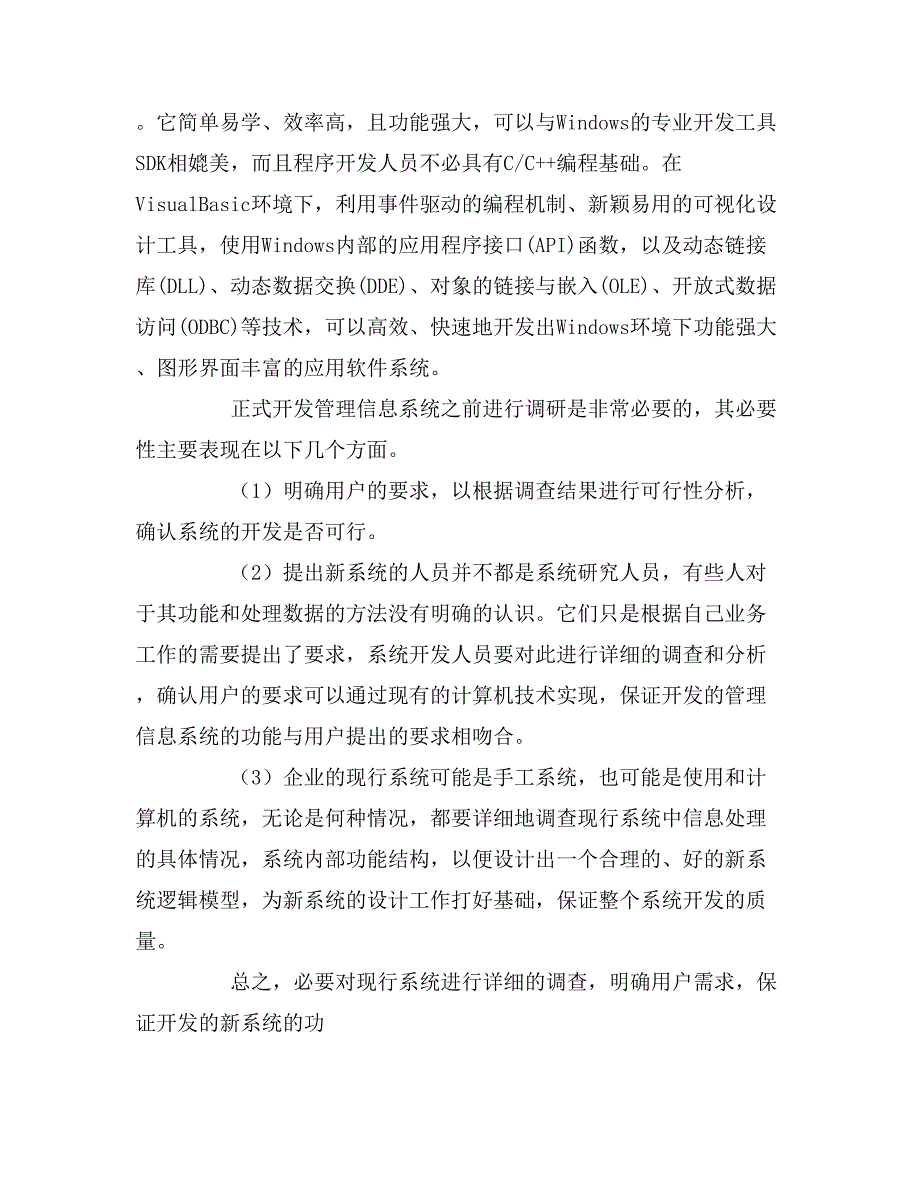 。它简单易学、效率高，且功能强大，可以与Windows的专业开发工具SDK相媲美，而且程序开发人员不必具有C/C++编程基础。在VisualBasic环境下，利用事件驱动的编程机制、新颖易用的可视化设计工具，使用Windows内部的应用程序接口(API)函数，以及动态链接库(DLL)、动态数据交换(DDE)、对象的链接与嵌入(OLE)、开放式数据访问(ODBC)等技术，可以高效、快速地开发出Windows环境下功能强大、图形界面丰富的应用软件系统。

正式开发管理信息系统之前进行调研是非常必要的，其必要性主要表现在以下几个方面。

（1）明确用户的要求，以根据调查结果进行可行性分析，确认系统的开发是否可行。

（2）提出新系统的人员并不都是系统研究人员，有些人对于其功能和处理数据的方法没有明确的认识。它们只是根据自己业务工作的需要提出了要求，系统开发人员要对此进行详细的调查和分析，确认用户的要求可以通过现有的计算机技术实现，保证开发的管理信息系统的功能与用户提出的要求相吻合。

（3）企业的现行系统可能是手工系统，也可能是使用和计算机的系统，无论是何种情况，都要详细地调查现行系统中信息处理的具体情况，系统内部功能结构，以便设计出一个合理的、好的新系统逻辑模型，为新系统的设计工作打好基础，保证整个系统开发的质量。

总之，必要对现行系统进行详细的调查，明确用户需求，保证开发的新系统的功